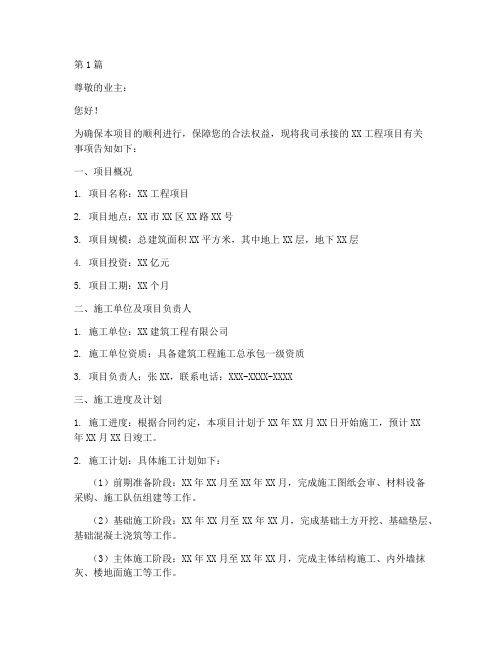 第1篇

尊敬的业主：

您好！

为确保本项目的顺利进行，保障您的合法权益，现将我司承接的XX工程项目有关事项告知如下：

一、项目概况

1. 项目名称：XX工程项目

2. 项目地点：XX市XX区XX路XX号

3. 项目规模：总建筑面积XX平方米，其中地上XX层，地下XX层

4. 项目投资：XX亿元

5. 项目工期：XX个月

二、施工单位及项目负责人

1. 施工单位：XX建筑工程有限公司

2. 施工单位资质：具备建筑工程施工总承包一级资质

3. 项目负责人：张XX，联系电话：XXX-XXXX-XXXX

三、施工进度及计划

1. 施工进度：根据合同约定，本项目计划于XX年XX月XX日开始施工，预计XX年XX月XX日竣工。

2. 施工计划：具体施工计划如下：

（1）前期准备阶段：XX年XX月至XX年XX月，完成施工图纸会审、材料设备采购、施工队伍组建等工作。

（2）基础施工阶段：XX年XX月至XX年XX月，完成基础土方开挖、基础垫层、基础混凝土浇筑等工作。

（3）主体施工阶段：XX年XX月至XX年XX月，完成主体结构施工、内外墙抹灰、楼地面施工等工作。